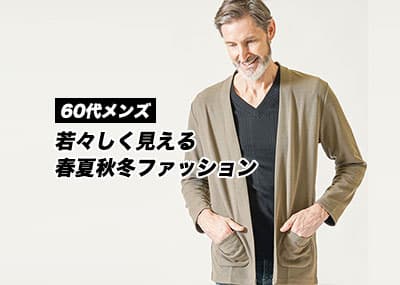 60代メンズ

若々しく見える
春夏秋冬ファッション